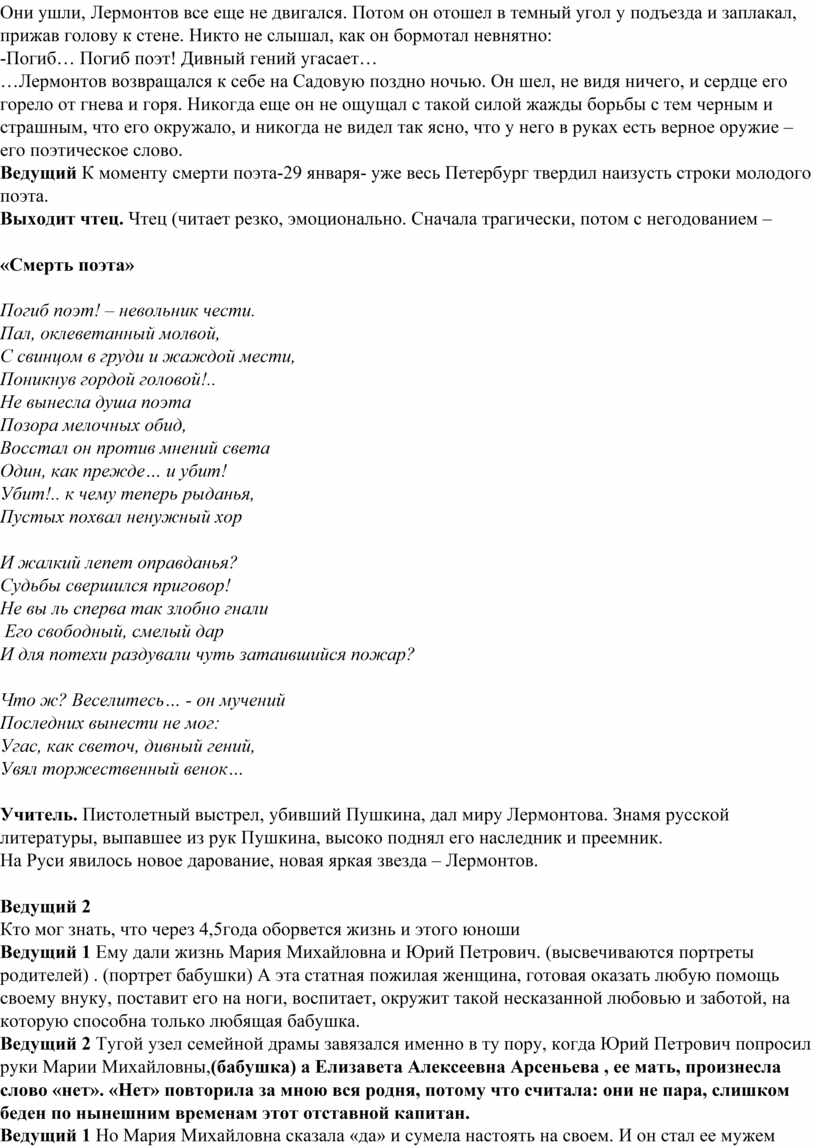 Они ушли, Лермонтов все еще не двигался. Потом он отошел в темный угол у подъезда и заплакал, прижав голову к стене. Никто не слышал, как он бормотал невнятно:
-Погиб… Погиб поэт! Дивный гений угасает…
…Лермонтов возвращался к себе на Садовую поздно ночью. Он шел, не видя ничего, и сердце его горело от гнева и горя. Никогда еще он не ощущал с такой силой жажды борьбы с тем черным и страшным, что его окружало, и никогда не видел так ясно, что у него в руках есть верное оружие – его поэтическое слово.
Ведущий К моменту смерти поэта-29 января- уже весь Петербург твердил наизусть строки молодого поэта.
Выходит чтец. Чтец (читает резко, эмоционально. Сначала трагически, потом с негодованием –

«Смерть поэта»

Погиб поэт! – невольник чести.
Пал, оклеветанный молвой,
С свинцом в груди и жаждой мести,
Поникнув гордой головой!..
Не вынесла душа поэта
Позора мелочных обид,
Восстал он против мнений света
Один, как прежде… и убит!
Убит!.. к чему теперь рыданья,
Пустых похвал ненужный хор

И жалкий лепет оправданья?
Судьбы свершился приговор!
Не вы ль сперва так злобно гнали
Его свободный, смелый дар
И для потехи раздували чуть затаившийся пожар?

Что ж? Веселитесь… - он мучений
Последних вынести не мог:
Угас, как светоч, дивный гений,
Увял торжественный венок…

Учитель. Пистолетный выстрел, убивший Пушкина, дал миру Лермонтова. Знамя русской литературы, выпавшее из рук Пушкина, высоко поднял его наследник и преемник.
На Руси явилось новое дарование, новая яркая звезда – Лермонтов.

Ведущий 2
Кто мог знать, что через 4,5года оборвется жизнь и этого юноши
Ведущий 1 Ему дали жизнь Мария Михайловна и Юрий Петрович. (высвечиваются портреты родителей) . (портрет бабушки) А эта статная пожилая женщина, готовая оказать любую помощь своему внуку, поставит его на ноги, воспитает, окружит такой несказанной любовью и заботой, на которую способна только любящая бабушка.
Ведущий 2 Тугой узел семейной драмы завязался именно в ту пору, когда Юрий Петрович попросил руки Марии Михайловны,(бабушка) а Елизавета Алексеевна Арсеньева , ее мать, произнесла слово «нет». «Нет» повторила за мною вся родня, потому что считала: они не пара, слишком беден по нынешним временам этот отставной капитан.
Ведущий 1 Но Мария Михайловна сказала «да» и сумела настоять на своем. И он стал ее мужем